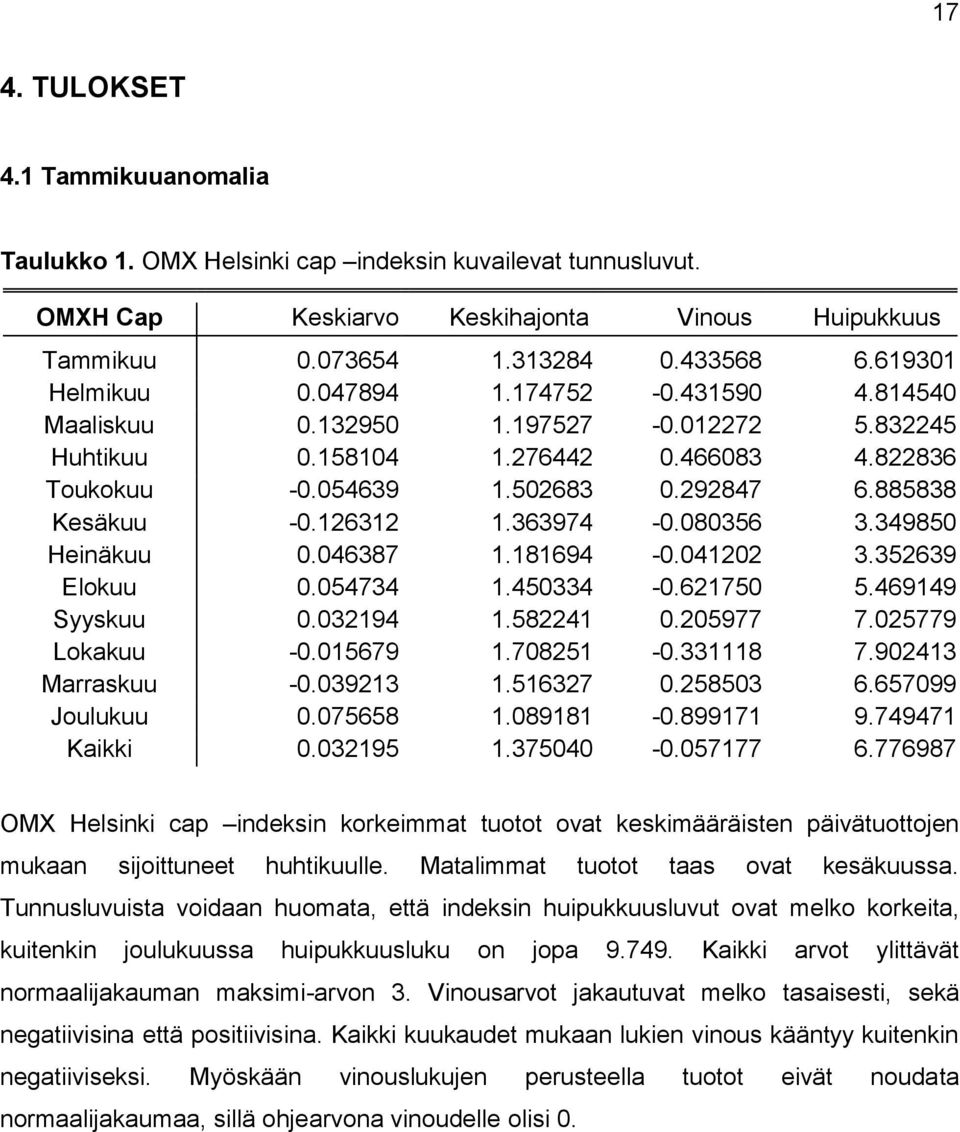 17

4. TULOKSET

4.1 Tammikuuanomalia

Taulukko 1. OMX Helsinki cap –indeksin kuvailevat tunnusluvut.

| OMXH Cap | Keskiarvo | Keskihajonta | Vinous | Huipukkuus |
|---|---|---|---|---|
| Tammikuu | 0.073654 | 1.313284 | 0.433568 | 6.619301 |
| Helmikuu | 0.047894 | 1.174752 | -0.431590 | 4.814540 |
| Maaliskuu | 0.132950 | 1.197527 | -0.012272 | 5.832245 |
| Huhtikuu | 0.158104 | 1.276442 | 0.466083 | 4.822836 |
| Toukokuu | -0.054639 | 1.502683 | 0.292847 | 6.885838 |
| Kesäkuu | -0.126312 | 1.363974 | -0.080356 | 3.349850 |
| Heinäkuu | 0.046387 | 1.181694 | -0.041202 | 3.352639 |
| Elokuu | 0.054734 | 1.450334 | -0.621750 | 5.469149 |
| Syyskuu | 0.032194 | 1.582241 | 0.205977 | 7.025779 |
| Lokakuu | -0.015679 | 1.708251 | -0.331118 | 7.902413 |
| Marraskuu | -0.039213 | 1.516327 | 0.258503 | 6.657099 |
| Joulukuu | 0.075658 | 1.089181 | -0.899171 | 9.749471 |
| Kaikki | 0.032195 | 1.375040 | -0.057177 | 6.776987 |

OMX Helsinki cap –indeksin korkeimmat tuotot ovat keskimääräisten päivätuottojen mukaan sijoittuneet huhtikuulle. Matalimmat tuotot taas ovat kesäkuussa. Tunnusluvuista voidaan huomata, että indeksin huipukkuusluvut ovat melko korkeita, kuitenkin joulukuussa huipukkuusluku on jopa 9.749. Kaikki arvot ylittävät normaalijakauman maksimi-arvon 3. Vinousarvot jakautuvat melko tasaisesti, sekä negatiivisina että positiivisina. Kaikki kuukaudet mukaan lukien vinous kääntyy kuitenkin negatiiviseksi. Myöskään vinouslukujen perusteella tuotot eivät noudata normaalijakaumaa, sillä ohjearvona vinoudelle olisi 0.